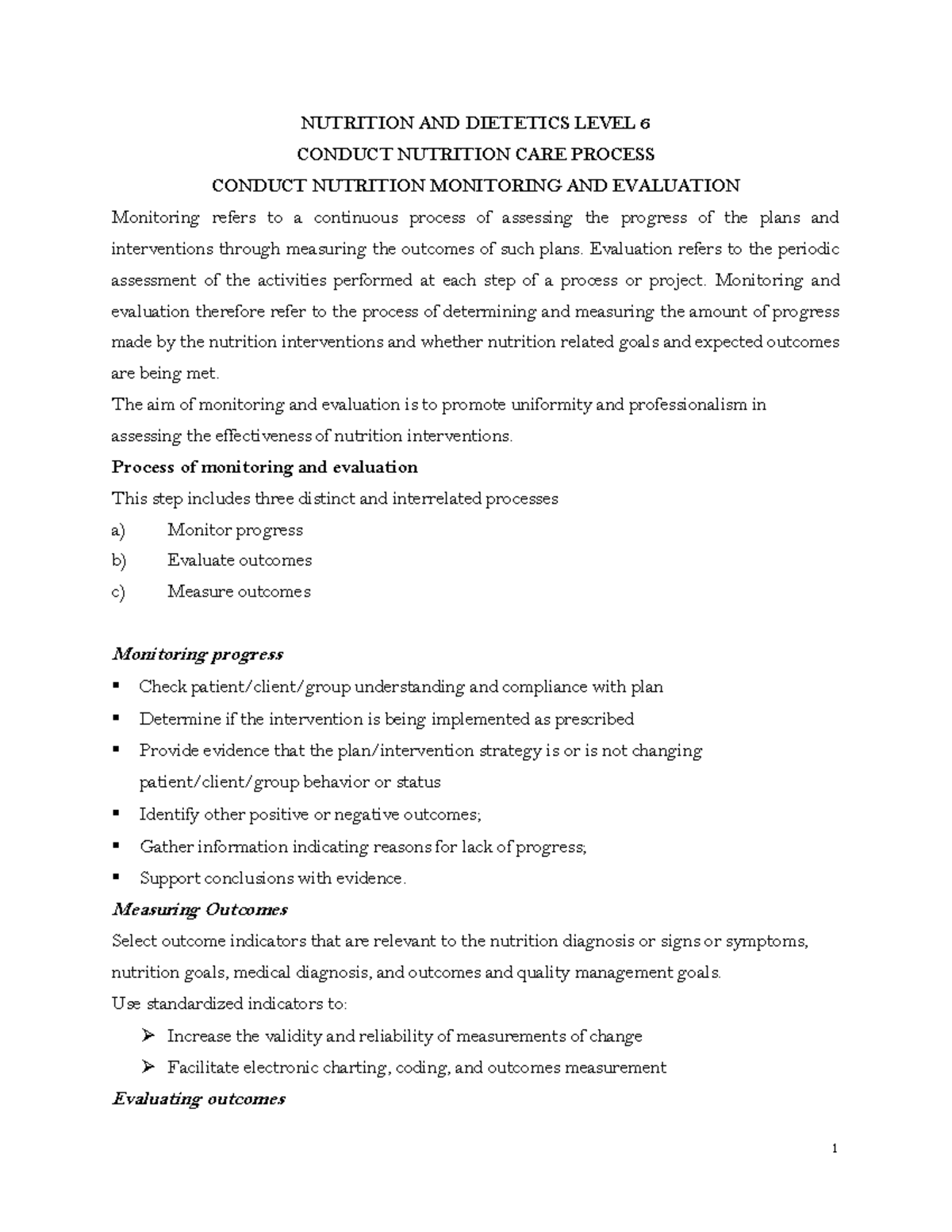 NUTRITION AND DIETETICS LEVEL 6
CONDUCT NUTRITION CARE PROCESS
CONDUCT NUTRITION MONITORING AND EVALUATION

Monitoring refers to a continuous process of assessing the progress of the plans and interventions through measuring the outcomes of such plans. Evaluation refers to the periodic assessment of the activities performed at each step of a process or project. Monitoring and evaluation therefore refer to the process of determining and measuring the amount of progress made by the nutrition interventions and whether nutrition related goals and expected outcomes are being met.

The aim of monitoring and evaluation is to promote uniformity and professionalism in assessing the effectiveness of nutrition interventions.

Process of monitoring and evaluation

This step includes three distinct and interrelated processes

a) Monitor progress
b) Evaluate outcomes
c) Measure outcomes

Monitoring progress

• Check patient/client/group understanding and compliance with plan
• Determine if the intervention is being implemented as prescribed
• Provide evidence that the plan/intervention strategy is or is not changing patient/client/group behavior or status
• Identify other positive or negative outcomes;
• Gather information indicating reasons for lack of progress;
• Support conclusions with evidence.

Measuring Outcomes

Select outcome indicators that are relevant to the nutrition diagnosis or signs or symptoms, nutrition goals, medical diagnosis, and outcomes and quality management goals.

Use standardized indicators to:

➢ Increase the validity and reliability of measurements of change
➢ Facilitate electronic charting, coding, and outcomes measurement

Evaluating outcomes

1